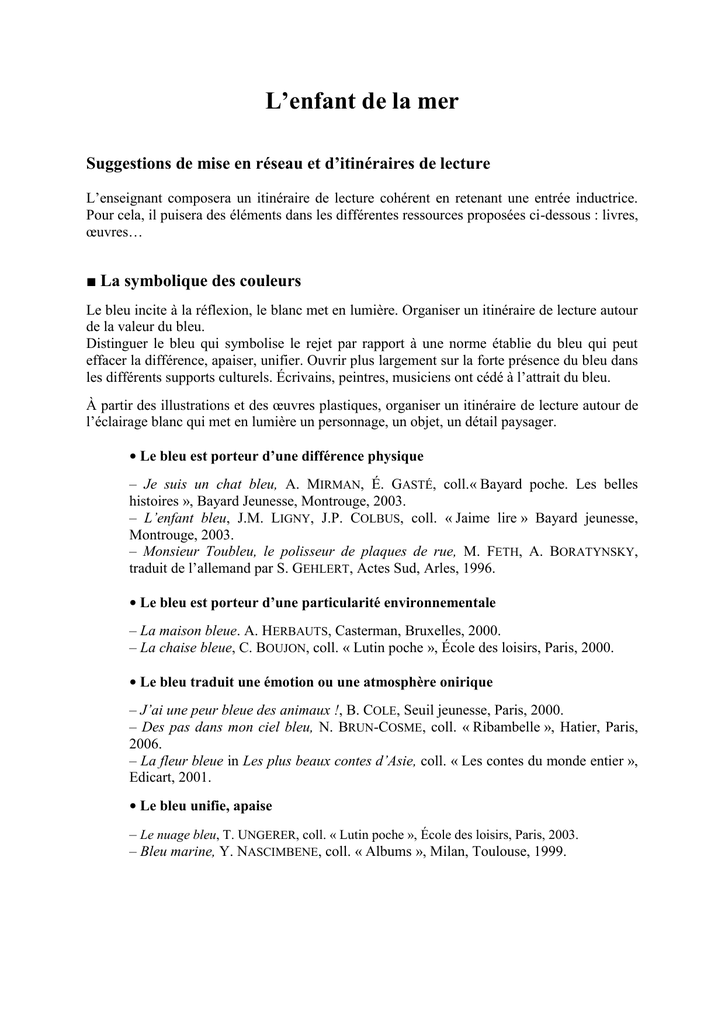 L'enfant de la mer

Suggestions de mise en réseau et d'itinéraires de lecture

L'enseignant composera un itinéraire de lecture cohérent en retenant une entrée inductrice. Pour cela, il puisera des éléments dans les différentes ressources proposées ci-dessous : livres, œuvres…

■ La symbolique des couleurs

Le bleu incite à la réflexion, le blanc met en lumière. Organiser un itinéraire de lecture autour de la valeur du bleu.
Distinguer le bleu qui symbolise le rejet par rapport à une norme établie du bleu qui peut effacer la différence, apaiser, unifier. Ouvrir plus largement sur la forte présence du bleu dans les différents supports culturels. Écrivains, peintres, musiciens ont cédé à l'attrait du bleu.

À partir des illustrations et des œuvres plastiques, organiser un itinéraire de lecture autour de l'éclairage blanc qui met en lumière un personnage, un objet, un détail paysager.

• Le bleu est porteur d'une différence physique

– Je suis un chat bleu, A. MIRMAN, É. GASTÉ, coll.« Bayard poche. Les belles histoires », Bayard Jeunesse, Montrouge, 2003.
– L'enfant bleu, J.M. LIGNY, J.P. COLBUS, coll. « Jaime lire » Bayard jeunesse, Montrouge, 2003.
– Monsieur Toubleu, le polisseur de plaques de rue, M. FETH, A. BORATYNSKY, traduit de l'allemand par S. GEHLERT, Actes Sud, Arles, 1996.

• Le bleu est porteur d'une particularité environnementale

– La maison bleue. A. HERBAUTS, Casterman, Bruxelles, 2000.
– La chaise bleue, C. BOUJON, coll. « Lutin poche », École des loisirs, Paris, 2000.

• Le bleu traduit une émotion ou une atmosphère onirique

– J'ai une peur bleue des animaux !, B. COLE, Seuil jeunesse, Paris, 2000.
– Des pas dans mon ciel bleu, N. BRUN-COSME, coll. « Ribambelle », Hatier, Paris, 2006.
– La fleur bleue in Les plus beaux contes d'Asie, coll. « Les contes du monde entier », Edicart, 2001.

• Le bleu unifie, apaise

– Le nuage bleu, T. UNGERER, coll. « Lutin poche », École des loisirs, Paris, 2003.
– Bleu marine, Y. NASCIMBENE, coll. « Albums », Milan, Toulouse, 1999.